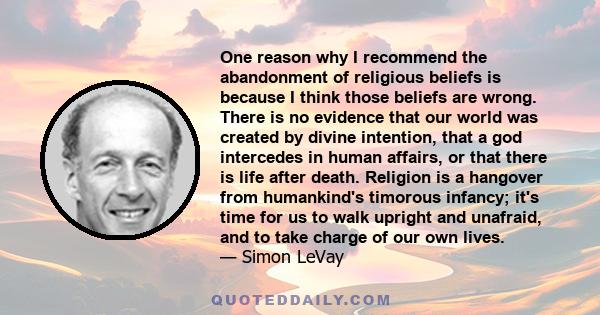 One reason why I recommend the abandonment of religious beliefs is because I think those beliefs are wrong. There is no evidence that our world was created by divine intention, that a god intercedes in human affairs, or that there is life after death. Religion is a hangover from humankind's timorous infancy; it's time for us to walk upright and unafraid, and to take charge of our own lives.
— Simon LeVay

QUOTEDDAILY.COM